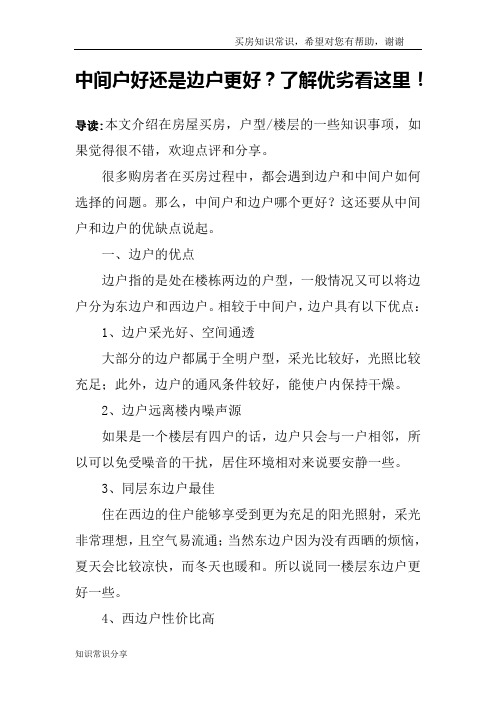 买房知识常识，希望对您有帮助，谢谢

中间户好还是边户更好？了解优劣看这里！

导读：本文介绍在房屋买房，户型/楼层的一些知识事项，如果觉得很不错，欢迎点评和分享。

很多购房者在买房过程中，都会遇到边户和中间户如何选择的问题。那么，中间户和边户哪个更好？这还要从中间户和边户的优缺点说起。

一、边户的优点

边户指的是处在楼栋两边的户型，一般情况又可以将边户分为东边户和西边户。相较于中间户，边户具有以下优点：

1、边户采光好、空间通透

大部分的边户都属于全明户型，采光比较好，光照比较充足；此外，边户的通风条件较好，能使户内保持干燥。

2、边户远离楼内噪声源

如果是一个楼层有四户的话，边户只会与一户相邻，所以可以免受噪音的干扰，居住环境相对来说要安静一些。

3、同层东边户最佳

住在西边的住户能够享受到更为充足的阳光照射，采光非常理想，且空气易流通；当然东边户因为没有西晒的烦恼，夏天会比较凉快，而冬天也暖和。所以说同一楼层东边户更好一些。

4、西边户性价比高

知识常识分享